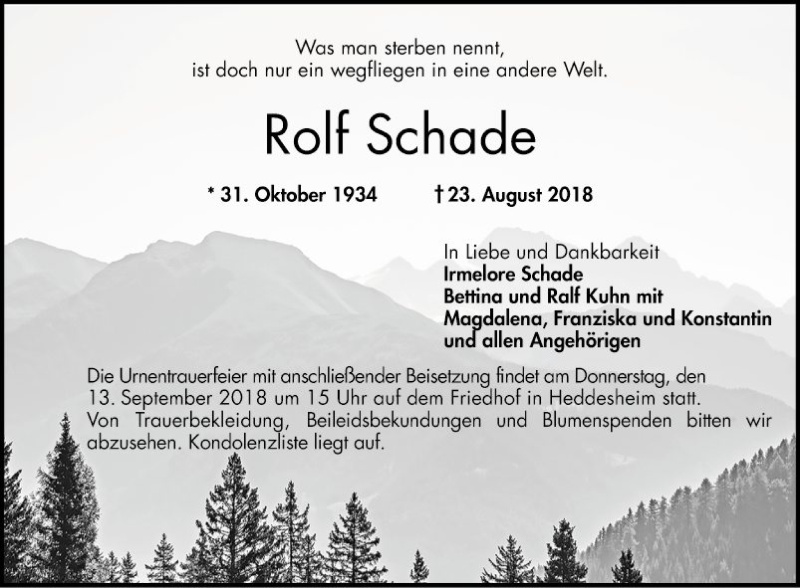 Was man sterben nennt,
ist doch nur ein wegfliegen in eine andere Welt.

Rolf Schade

* 31. Oktober 1934 † 23. August 2018

In Liebe und Dankbarkeit
Irmelore Schade
Bettina und Ralf Kuhn mit
Magdalena, Franziska und Konstantin
und allen Angehörigen

Die Urnentrauerfeier mit anschließender Beisetzung findet am Donnerstag, den 13. September 2018 um 15 Uhr auf dem Friedhof in Heddesheim statt.
Von Trauerbekleidung, Beileidsbekundungen und Blumenspenden bitten wir abzusehen. Kondolenzliste liegt auf.